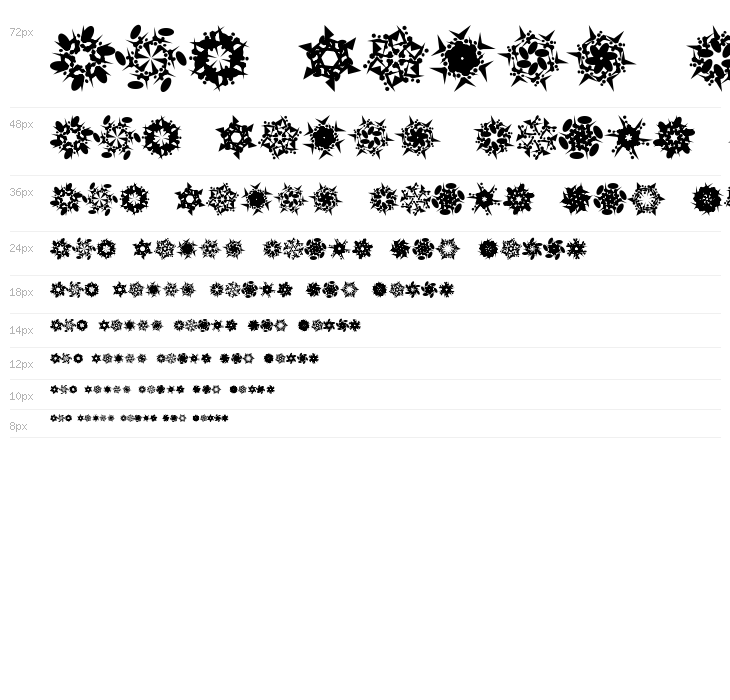 72px

48px

36px

24px

18px

14px

12px

10px

8px